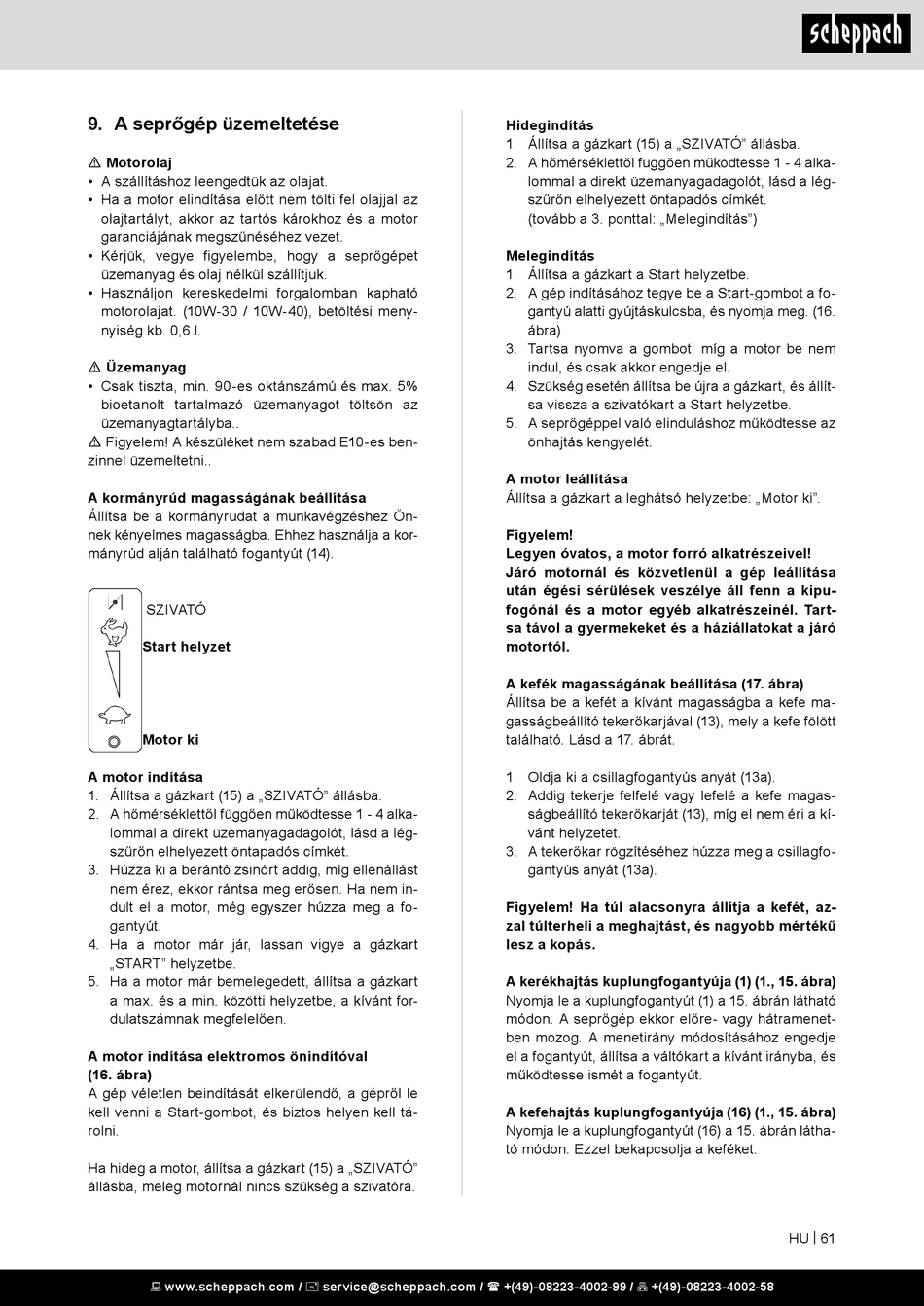 scheppach

9. A seprőgép üzemeltetése

⚠ Motorolaj
• A szállításhoz leengedtük az olajat.
• Ha a motor elindítása előtt nem tölti fel olajjal az olajtartályt, akkor az tartós károkhoz és a motor garanciájának megszűnéséhez vezet.
• Kérjük, vegye figyelembe, hogy a seprőgépet üzemanyag és olaj nélkül szállítjuk.
• Használjon kereskedelmi forgalomban kapható motorolajat. (10W-30 / 10W-40), betöltési mennyiség kb. 0,6 l.

⚠ Üzemanyag
• Csak tiszta, min. 90-es oktánszámú és max. 5% bioetanolt tartalmazó üzemanyagot töltsön az üzemanyagtartályba..
⚠ Figyelem! A készüléket nem szabad E10-es benzinnel üzemeltetni..

A kormányrúd magasságának beállítása
Állítsa be a kormányrudat a munkavégzéshez Önnek kényelmes magasságba. Ehhez használja a kormányrúd alján található fogantyút (14).

SZIVATÓ
Start helyzet
Motor ki

A motor indítása
1. Állítsa a gázkart (15) a „SZIVATÓ" állásba.
2. A hőmérséklettől függően működtesse 1 - 4 alkalommal a direkt üzemanyagadagolót, lásd a légszűrőn elhelyezett öntapadós címkét.
3. Húzza ki a berántó zsinórt addig, míg ellenállást nem érez, ekkor rántsa meg erősen. Ha nem indult el a motor, még egyszer húzza meg a fogantyút.
4. Ha a motor már jár, lassan vigye a gázkart „START" helyzetbe.
5. Ha a motor már bemelegedett, állítsa a gázkart a max. és a min. közötti helyzetbe, a kívánt fordulatszámnak megfelelően.

A motor indítása elektromos önindítóval (16. ábra)
A gép véletlen beindítását elkerülendő, a gépről le kell venni a Start-gombot, és biztos helyen kell tárolni.

Ha hideg a motor, állítsa a gázkart (15) a „SZIVATÓ" állásba, meleg motornál nincs szükség a szivatóra.

Hidegindítás
1. Állítsa a gázkart (15) a „SZIVATÓ" állásba.
2. A hőmérséklettől függően működtesse 1 - 4 alkalommal a direkt üzemanyagadagolót, lásd a légszűrőn elhelyezett öntapadós címkét.
(tovább a 3. ponttal: „Melegindítás")

Melegindítás
1. Állítsa a gázkart a Start helyzetbe.
2. A gép indításához tegye be a Start-gombot a fogantyú alatti gyújtáskulcsba, és nyomja meg. (16. ábra)
3. Tartsa nyomva a gombot, míg a motor be nem indul, és csak akkor engedje el.
4. Szükség esetén állítsa be újra a gázkart, és állítsa vissza a szivatókart a Start helyzetbe.
5. A seprőgéppel való elinduláshoz működtesse az önhajtás kengyelét.

A motor leállítása
Állítsa a gázkart a leghátsó helyzetbe: „Motor ki".

Figyelem!
Legyen óvatos, a motor forró alkatrészeivel! Járó motornál és közvetlenül a gép leállítása után égési sérülések veszélye áll fenn a kipufogónál és a motor egyéb alkatrészeinél. Tartsa távol a gyermekeket és a háziállatokat a járó motortól.

A kefék magasságának beállítása (17. ábra)
Állítsa be a kefét a kívánt magasságba a kefe magasságbeállító tekerőkarjával (13), mely a kefe fölött található. Lásd a 17. ábrát.

1. Oldja ki a csillagfogantyús anyát (13a).
2. Addig tekerje felfelé vagy lefelé a kefe magasságbeállító tekerőkarját (13), míg el nem éri a kívánt helyzetet.
3. A tekerőkar rögzítéséhez húzza meg a csillagfogantyús anyát (13a).

Figyelem! Ha túl alacsonyra állítja a kefét, azzal túlterheli a meghajtást, és nagyobb mértékű lesz a kopás.

A kerékhajtás kuplungfogantyúja (1) (1., 15. ábra)
Nyomja le a kuplungfogantyút (1) a 15. ábrán látható módon. A seprőgép ekkor előre- vagy hátramenetben mozog. A menetirány módosításához engedje el a fogantyút, állítsa a váltókart a kívánt irányba, és működtesse ismét a fogantyút.

A kefehajtás kuplungfogantyúja (16) (1., 15. ábra)
Nyomja le a kuplungfogantyút (16) a 15. ábrán látható módon. Ezzel bekapcsolja a keféket.

HU | 61

www.scheppach.com / service@scheppach.com / +(49)-08223-4002-99 / +(49)-08223-4002-58